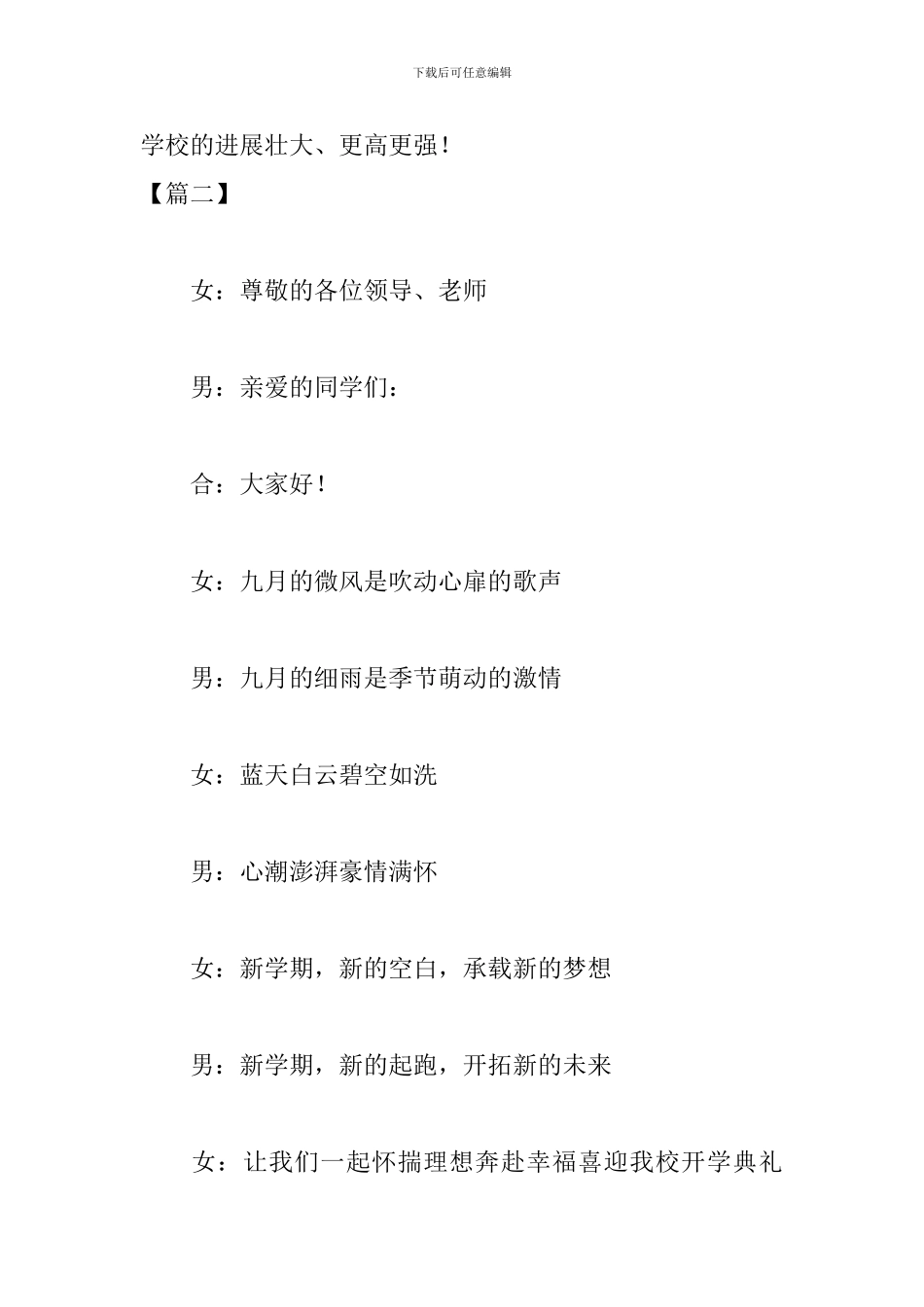 下载后可任意编辑

学校的进展壮大、更高更强！

【篇二】

女：尊敬的各位领导、老师

男：亲爱的同学们：

合：大家好！

女：九月的微风是吹动心扉的歌声

男：九月的细雨是季节萌动的激情

女：蓝天白云碧空如洗

男：心潮澎湃豪情满怀

女：新学期，新的空白，承载新的梦想

男：新学期，新的起跑，开拓新的未来

女：让我们一起怀揣理想奔赴幸福喜迎我校开学典礼